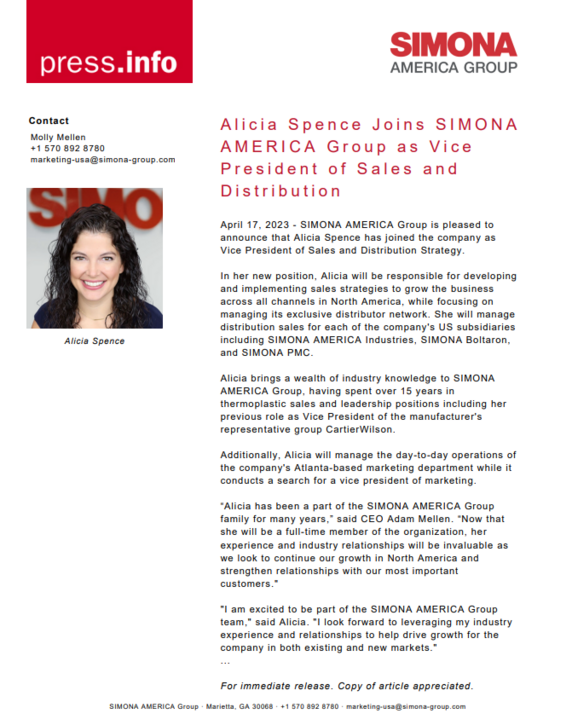 press.info

SIMONA
AMERICA GROUP

Contact
Molly Mellen
+1 570 892 8780
marketing-usa@simona-group.com

SIMO

Alicia Spence

Alicia Spence Joins SIMONA AMERICA Group as Vice President of Sales and Distribution

April 17, 2023 - SIMONA AMERICA Group is pleased to announce that Alicia Spence has joined the company as Vice President of Sales and Distribution Strategy.

In her new position, Alicia will be responsible for developing and implementing sales strategies to grow the business across all channels in North America, while focusing on managing its exclusive distributor network. She will manage distribution sales for each of the company's US subsidiaries including SIMONA AMERICA Industries, SIMONA Boltaron, and SIMONA PMC.

Alicia brings a wealth of industry knowledge to SIMONA AMERICA Group, having spent over 15 years in thermoplastic sales and leadership positions including her previous role as Vice President of the manufacturer's representative group CartierWilson.

Additionally, Alicia will manage the day-to-day operations of the company's Atlanta-based marketing department while it conducts a search for a vice president of marketing.

"Alicia has been a part of the SIMONA AMERICA Group family for many years," said CEO Adam Mellen. "Now that she will be a full-time member of the organization, her experience and industry relationships will be invaluable as we look to continue our growth in North America and strengthen relationships with our most important customers."

"I am excited to be part of the SIMONA AMERICA Group team," said Alicia. "I look forward to leveraging my industry experience and relationships to help drive growth for the company in both existing and new markets."
...

For immediate release. Copy of article appreciated.

SIMONA AMERICA Group · Marietta, GA 30068 · +1 570 892 8780 · marketing-usa@simona-group.com